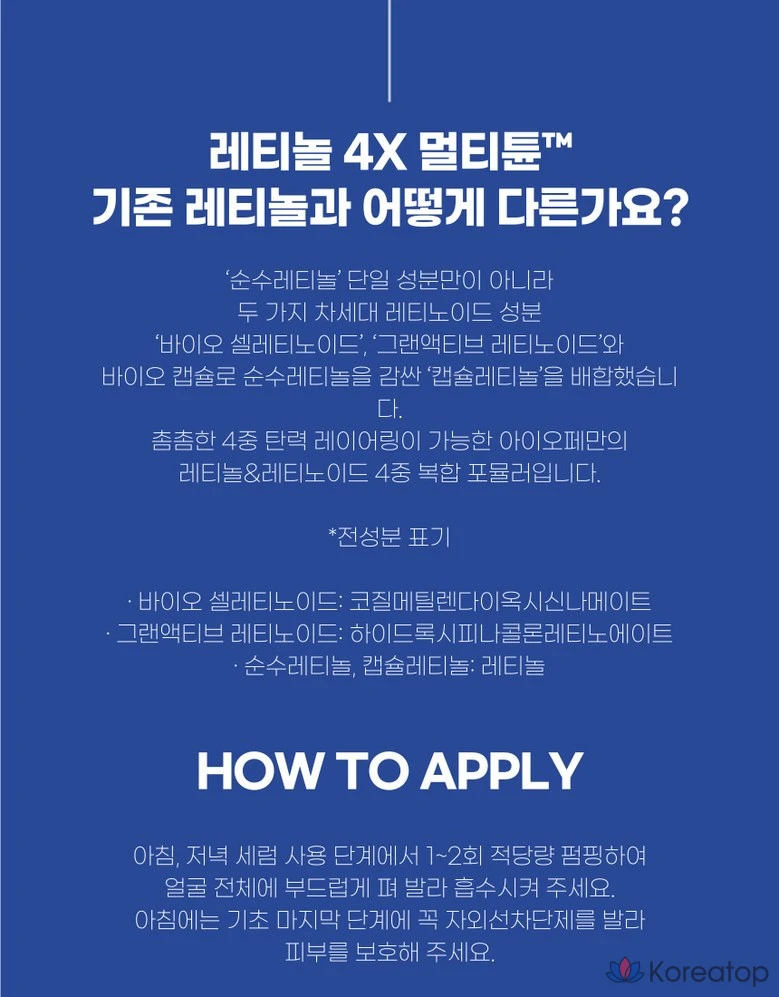 레티놀 4X 멀티튠™
기존 레티놀과 어떻게 다른가요?

'순수레티놀' 단일 성분만이 아니라 두 가지 차세대 레티노이드 성분 '바이오 셀레티노이드', '그랜액티브 레티노이드'와 바이오 캡슐로 순수레티놀을 감싼 '캡슐레티놀'을 배합했습니다. 촘촘한 4중 탄력 레이어링이 가능한 아이오페만의 레티놀&레티노이드 4중 복합 포뮬러입니다.

*전성분 표기

· 바이오 셀레티노이드: 코질메틸렌다이옥시신나메이트
· 그랜액티브 레티노이드: 하이드록시피나콜론레티노에이트
· 순수레티놀, 캡슐레티놀: 레티놀

HOW TO APPLY

아침, 저녁 세럼 사용 단계에서 1~2회 적당량 펌핑하여 얼굴 전체에 부드럽게 펴 발라 흡수시켜 주세요. 아침에는 기초 마지막 단계에 꼭 자외선차단제를 발라 피부를 보호해 주세요.

Koreatop